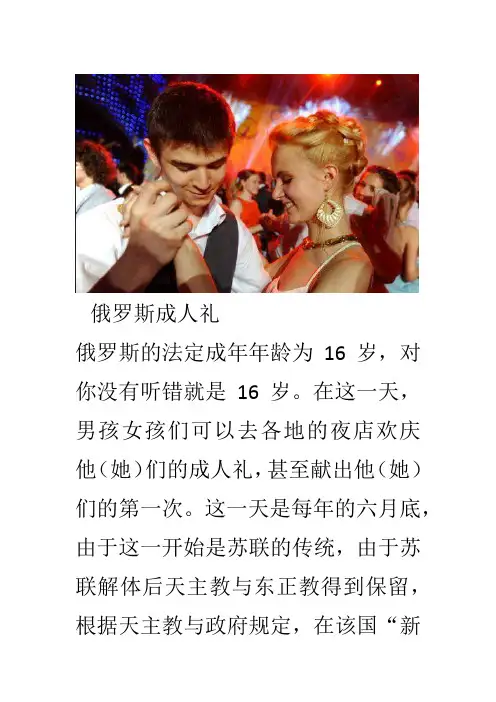 俄罗斯成人礼

俄罗斯的法定成年年龄为16岁，对你没有听错就是16岁。在这一天，男孩女孩们可以去各地的夜店欢庆他（她）们的成人礼，甚至献出他（她）们的第一次。这一天是每年的六月底，由于这一开始是苏联的传统，由于苏联解体后天主教与东正教得到保留，根据天主教与政府规定，在该国“新